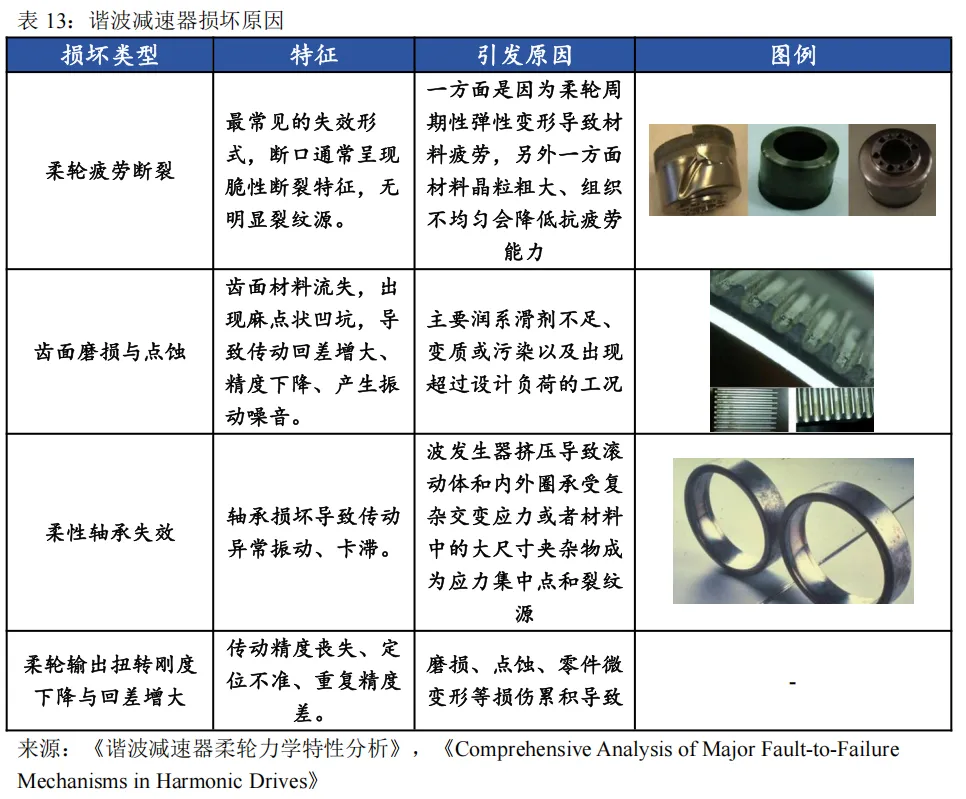 表 13：谐波减速器损坏原因

| 损坏类型 | 特征 | 引发原因 | 图例 |
|---|---|---|---|
| 柔轮疲劳断裂 | 最常见的失效形式，断口通常呈现脆性断裂特征，无明显裂纹源。 | 一方面是因为柔轮周期性弹性变形导致材料疲劳，另外一方面材料晶粒粗大、组织不均匀会降低抗疲劳能力 | |
| 齿面磨损与点蚀 | 齿面材料流失，出现麻点状凹坑，导致传动回差增大、精度下降、产生振动噪音。 | 主要润系滑剂不足、变质或污染以及出现超过设计负荷的工况 | |
| 柔性轴承失效 | 轴承损坏导致传动异常振动、卡滞。 | 波发生器挤压导致滚动体和内外圈承受复杂交变应力或者材料中的大尺寸夹杂物成为应力集中点和裂纹源 | |
| 柔轮输出扭转刚度下降与回差增大 | 传动精度丧失、定位不准、重复精度差。 | 磨损、点蚀、零件微变形等损伤累积导致 | - |

来源：《谐波减速器柔轮力学特性分析》，《Comprehensive Analysis of Major Fault-to-Failure Mechanisms in Harmonic Drives》